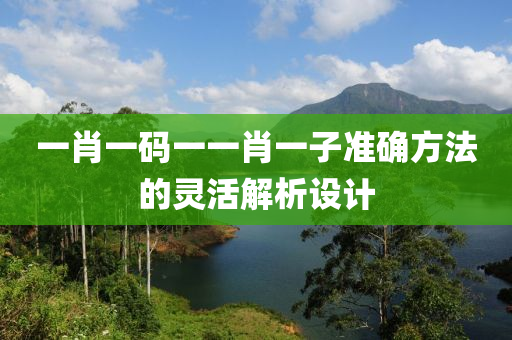 一肖一码一一肖一子准确方法的灵活解析设计